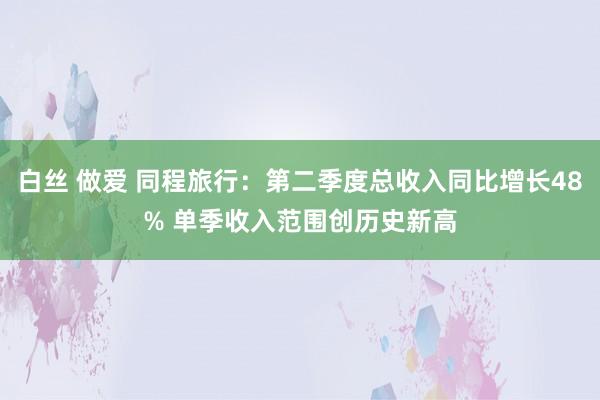 白丝 做爱 同程旅行：第二季度总收入同比增长48% 单季收入范围创历史新高